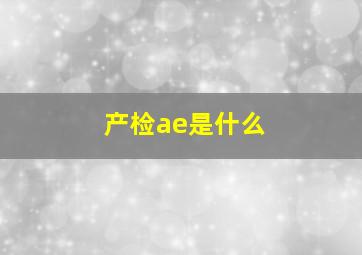 产检ae是什么